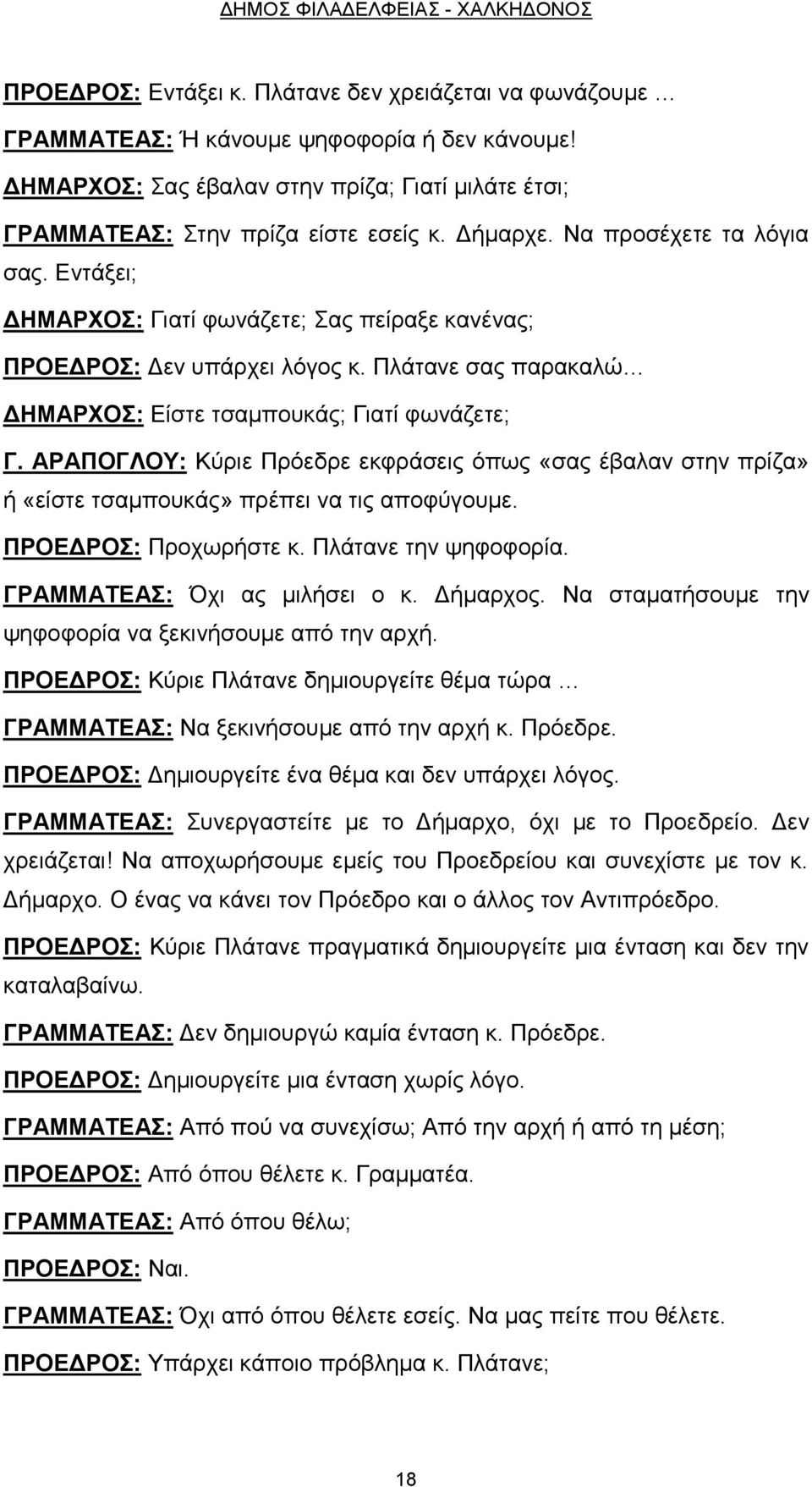 ΔΗΜΟΣ ΦΙΛΑΔΕΛΦΕΙΑΣ - ΧΑΛΚΗΔΟΝΟΣ

ΠΡΟΕΔΡΟΣ: Εντάξει κ. Πλάτανε δεν χρειάζεται να φωνάζουμε …

ΓΡΑΜΜΑΤΕΑΣ: Ή κάνουμε ψηφοφορία ή δεν κάνουμε!

ΔΗΜΑΡΧΟΣ: Σας έβαλαν στην πρίζα; Γιατί μιλάτε έτσι;

ΓΡΑΜΜΑΤΕΑΣ: Στην πρίζα είστε εσείς κ. Δήμαρχε. Να προσέχετε τα λόγια σας. Εντάξει;

ΔΗΜΑΡΧΟΣ: Γιατί φωνάζετε; Σας πείραξε κανένας;

ΠΡΟΕΔΡΟΣ: Δεν υπάρχει λόγος κ. Πλάτανε σας παρακαλώ…

ΔΗΜΑΡΧΟΣ: Είστε τσαμπουκάς; Γιατί φωνάζετε;

Γ. ΑΡΑΠΟΓΛΟΥ: Κύριε Πρόεδρε εκφράσεις όπως «σας έβαλαν στην πρίζα» ή «είστε τσαμπουκάς» πρέπει να τις αποφύγουμε.

ΠΡΟΕΔΡΟΣ: Προχωρήστε κ. Πλάτανε την ψηφοφορία.

ΓΡΑΜΜΑΤΕΑΣ: Όχι ας μιλήσει ο κ. Δήμαρχος. Να σταματήσουμε την ψηφοφορία να ξεκινήσουμε από την αρχή.

ΠΡΟΕΔΡΟΣ: Κύριε Πλάτανε δημιουργείτε θέμα τώρα …

ΓΡΑΜΜΑΤΕΑΣ: Να ξεκινήσουμε από την αρχή κ. Πρόεδρε.

ΠΡΟΕΔΡΟΣ: Δημιουργείτε ένα θέμα και δεν υπάρχει λόγος.

ΓΡΑΜΜΑΤΕΑΣ: Συνεργαστείτε με το Δήμαρχο, όχι με το Προεδρείο. Δεν χρειάζεται! Να αποχωρήσουμε εμείς του Προεδρείου και συνεχίστε με τον κ. Δήμαρχο. Ο ένας να κάνει τον Πρόεδρο και ο άλλος τον Αντιπρόεδρο.

ΠΡΟΕΔΡΟΣ: Κύριε Πλάτανε πραγματικά δημιουργείτε μια ένταση και δεν την καταλαβαίνω.

ΓΡΑΜΜΑΤΕΑΣ: Δεν δημιουργώ καμία ένταση κ. Πρόεδρε.

ΠΡΟΕΔΡΟΣ: Δημιουργείτε μια ένταση χωρίς λόγο.

ΓΡΑΜΜΑΤΕΑΣ: Από πού να συνεχίσω; Από την αρχή ή από τη μέση;

ΠΡΟΕΔΡΟΣ: Από όπου θέλετε κ. Γραμματέα.

ΓΡΑΜΜΑΤΕΑΣ: Από όπου θέλω;

ΠΡΟΕΔΡΟΣ: Ναι.

ΓΡΑΜΜΑΤΕΑΣ: Όχι από όπου θέλετε εσείς. Να μας πείτε που θέλετε.

ΠΡΟΕΔΡΟΣ: Υπάρχει κάποιο πρόβλημα κ. Πλάτανε;

18